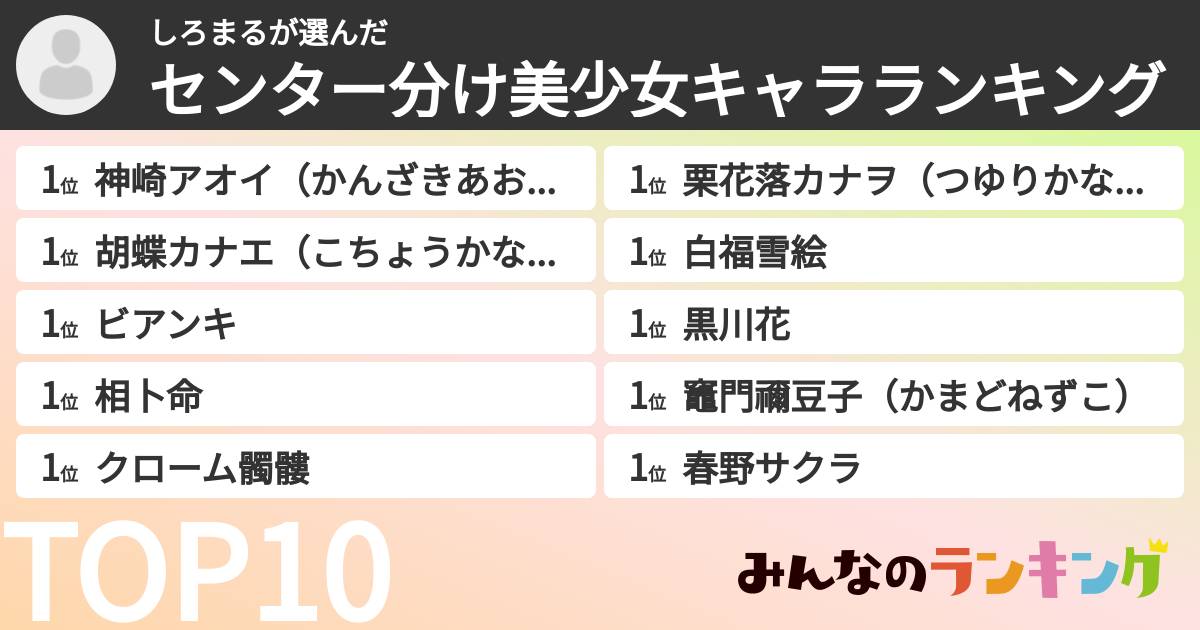 しろまるが選んだ
センター分け美少女キャラランキング

1位 神崎アオイ（かんざきあお...
1位 胡蝶カナエ（こちょうかな...
1位 ビアンキ
1位 相卜命
1位 クローム髑髏

1位 栗花落カナヲ（つゆりかな...
1位 白福雪絵
1位 黒川花
1位 竈門禰豆子（かまどねずこ）
1位 春野サクラ

TOP10

みんなのランキング